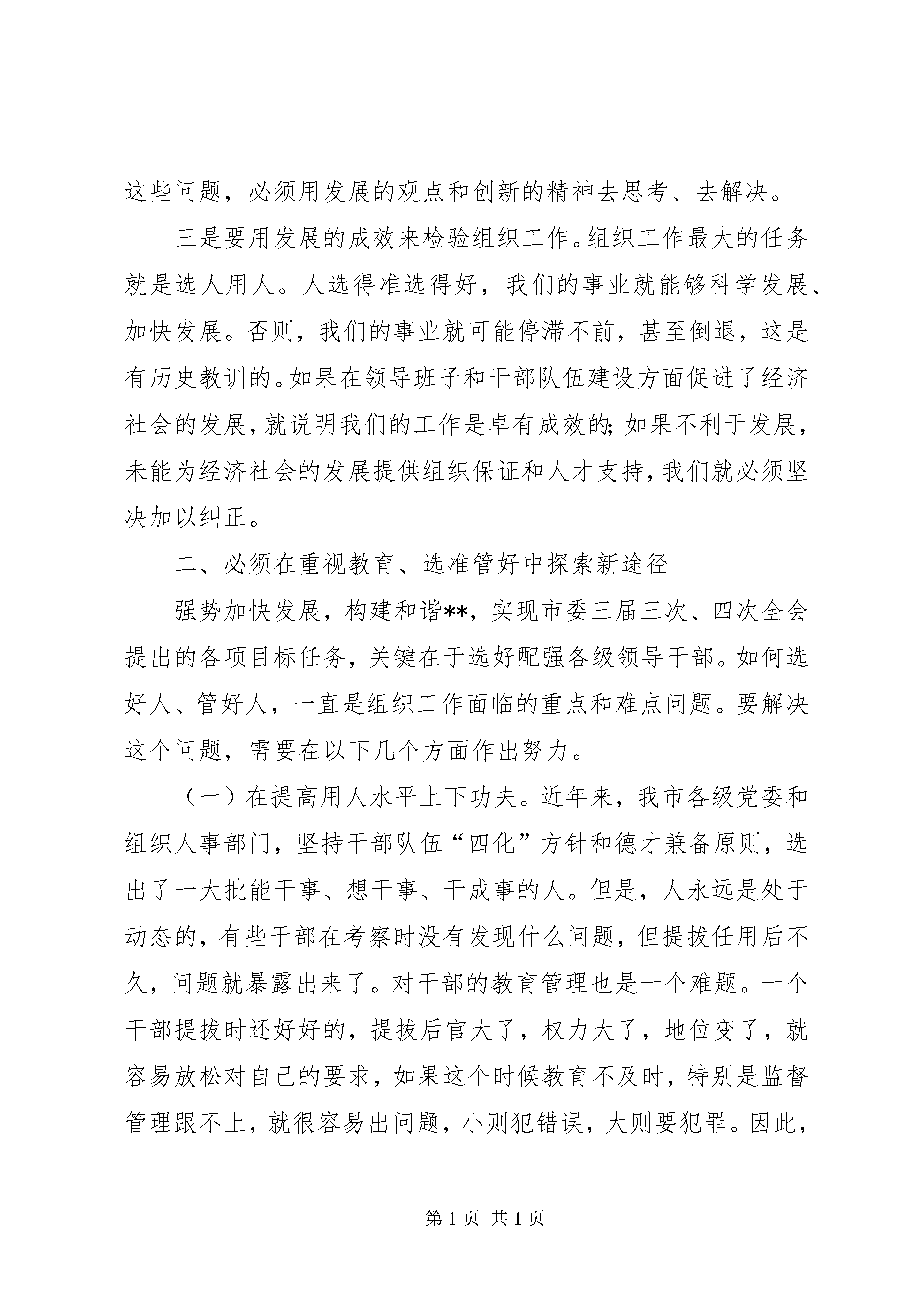 这些问题，必须用发展的观点和创新的精神去思考、去解决。

三是要用发展的成效来检验组织工作。组织工作最大的任务就是选人用人。人选得准选得好，我们的事业就能够科学发展、加快发展。否则，我们的事业就可能停滞不前，甚至倒退，这是有历史教训的。如果在领导班子和干部队伍建设方面促进了经济社会的发展，就说明我们的工作是卓有成效的；如果不利于发展，未能为经济社会的发展提供组织保证和人才支持，我们就必须坚决加以纠正。

二、必须在重视教育、选准管好中探索新途径

强势加快发展，构建和谐**，实现市委三届三次、四次全会提出的各项目标任务，关键在于选好配强各级领导干部。如何选好人、管好人，一直是组织工作面临的重点和难点问题。要解决这个问题，需要在以下几个方面作出努力。

（一）在提高用人水平上下功夫。近年来，我市各级党委和组织人事部门，坚持干部队伍“四化”方针和德才兼备原则，选出了一大批能干事、想干事、干成事的人。但是，人永远是处于动态的，有些干部在考察时没有发现什么问题，但提拔任用后不久，问题就暴露出来了。对干部的教育管理也是一个难题。一个干部提拔时还好好的，提拔后官大了，权力大了，地位变了，就容易放松对自己的要求，如果这个时候教育不及时，特别是监督管理跟不上，就很容易出问题，小则犯错误，大则要犯罪。因此，

第 1 页 共 1 页